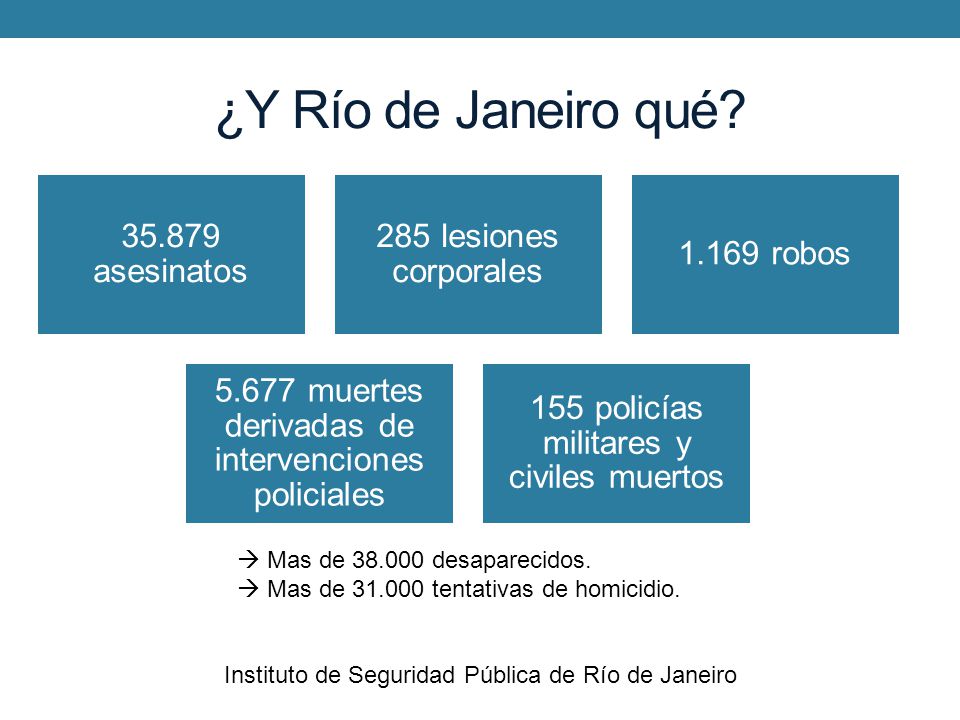 ¿Y Río de Janeiro qué?

35.879 asesinatos

285 lesiones corporales

1.169 robos

5.677 muertes derivadas de intervenciones policiales

155 policías militares y civiles muertos

→ Mas de 38.000 desaparecidos.
→ Mas de 31.000 tentativas de homicidio.

Instituto de Seguridad Pública de Río de Janeiro